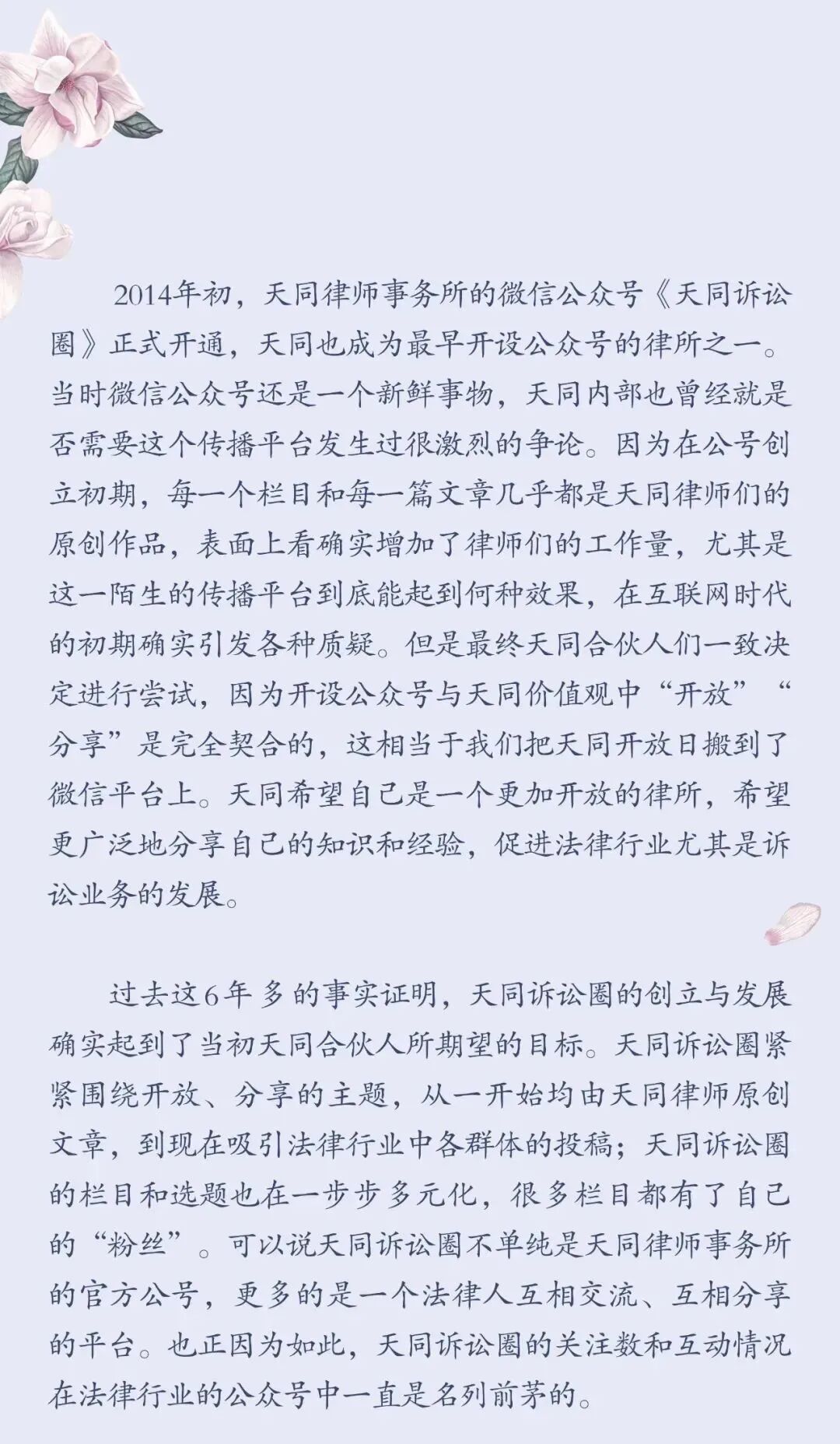 2014年初，天同律师事务所的微信公众号《天同诉讼圈》正式开通，天同也成为最早开设公众号的律所之一。当时微信公众号还是一个新鲜事物，天同内部也曾经就是否需要这个传播平台发生过很激烈的争论。因为在公号创立初期，每一个栏目和每一篇文章几乎都是天同律师们的原创作品，表面上看确实增加了律师们的工作量，尤其是这一陌生的传播平台到底能起到何种效果，在互联网时代的初期确实引发各种质疑。但是最终天同合伙人们一致决定进行尝试，因为开设公众号与天同价值观中“开放”“分享”是完全契合的，这相当于我们把天同开放日搬到了微信平台上。天同希望自己是一个更加开放的律所，希望更广泛地分享自己的知识和经验，促进法律行业尤其是诉讼业务的发展。

过去这6年多的事实证明，天同诉讼圈的创立与发展确实起到了当初天同合伙人所期望的目标。天同诉讼圈紧紧围绕开放、分享的主题，从一开始均由天同律师原创文章，到现在吸引法律行业中各群体的投稿；天同诉讼圈的栏目和选题也在一步步多元化，很多栏目都有了自己的“粉丝”。可以说天同诉讼圈不单纯是天同律师事务所的官方公号，更多的是一个法律人互相交流、互相分享的平台。也正因为如此，天同诉讼圈的关注数和互动情况在法律行业的公众号中一直是名列前茅的。